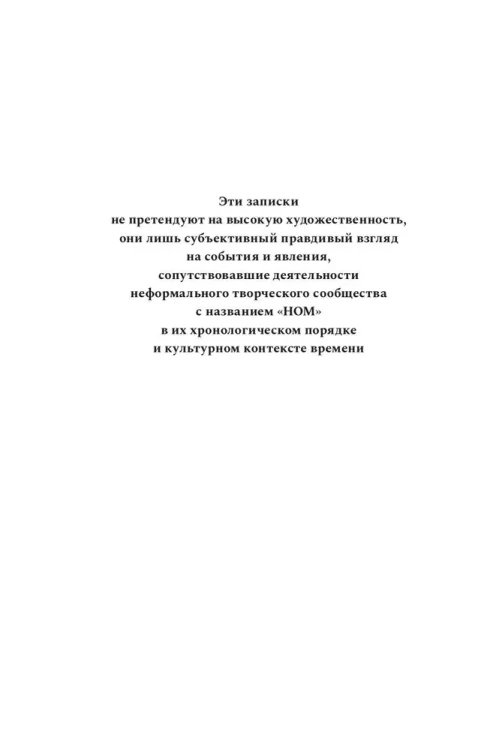 Эти записки
не претендуют на высокую художественность,
они лишь субъективный правдивый взгляд
на события и явления,
сопутствовавшие деятельности
неформального творческого сообщества
с названием «НОМ»
в их хронологическом порядке
и культурном контексте времени